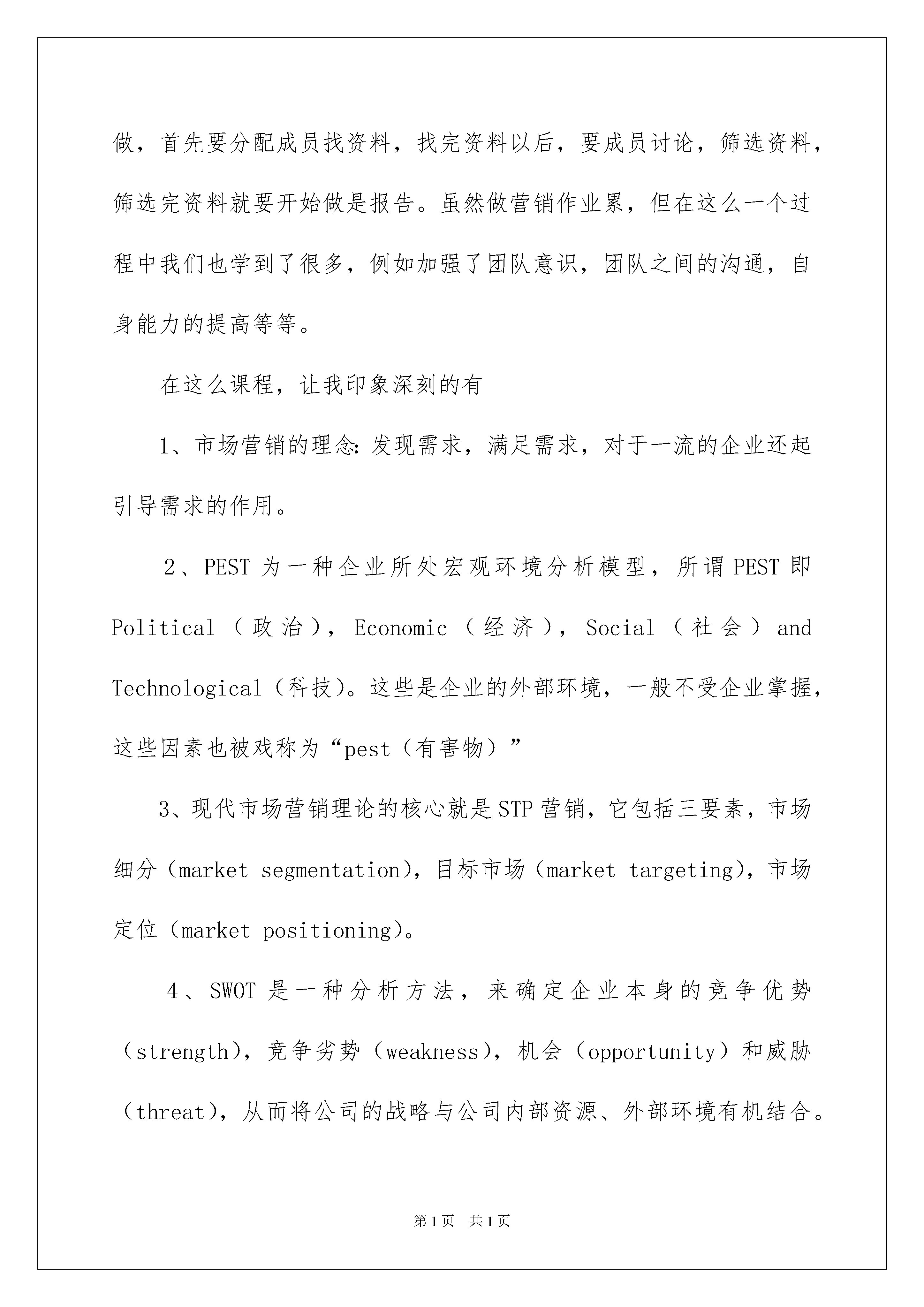 做，首先要分配成员找资料，找完资料以后，要成员讨论，筛选资料，筛选完资料就要开始做是报告。虽然做营销作业累，但在这么一个过程中我们也学到了很多，例如加强了团队意识，团队之间的沟通，自身能力的提高等等。

在这么课程，让我印象深刻的有

1、市场营销的理念：发现需求，满足需求，对于一流的企业还起引导需求的作用。

2、PEST 为一种企业所处宏观环境分析模型，所谓 PEST 即 Political（政治），Economic（经济），Social（社会）and Technological（科技）。这些是企业的外部环境，一般不受企业掌握，这些因素也被戏称为“pest（有害物）”

3、现代市场营销理论的核心就是 STP 营销，它包括三要素，市场细分（market segmentation），目标市场（market targeting），市场定位（market positioning）。

4、SWOT 是一种分析方法，来确定企业本身的竞争优势（strength），竞争劣势（weakness），机会（opportunity）和威胁（threat），从而将公司的战略与公司内部资源、外部环境有机结合。

第 1 页 共 1 页